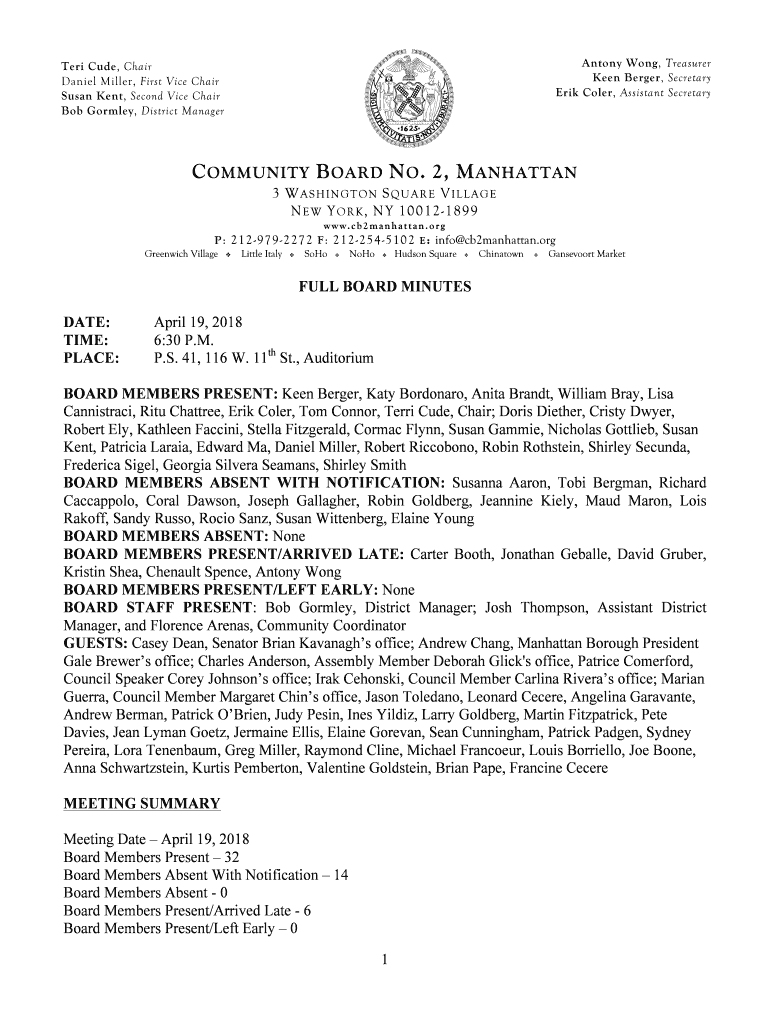 Teri Cude, Chair
Daniel Miller, First Vice Chair
Susan Kent, Second Vice Chair
Bob Gormley, District Manager

Antony Wong, Treasurer
Keen Berger, Secretary
Erik Coler, Assistant Secretary

1625

COMMUNITY BOARD NO. 2, MANHATTAN
3 WASHINGTON SQUARE VILLAGE
NEW YORK, NY 10012-1899
www.cb2manhattan.org
P: 212-979-2272 F: 212-254-5102 E: info@cb2manhattan.org
Greenwich Village ❖ Little Italy ❖ SoHo ❖ NoHo ❖ Hudson Square ❖ Chinatown ❖ Gansevoort Market

FULL BOARD MINUTES

DATE: April 19, 2018
TIME: 6:30 P.M.
PLACE: P.S. 41, 116 W. 11$^{th}$ St., Auditorium

BOARD MEMBERS PRESENT: Keen Berger, Katy Bordonaro, Anita Brandt, William Bray, Lisa Cannistraci, Ritu Chattree, Erik Coler, Tom Connor, Terri Cude, Chair; Doris Diether, Cristy Dwyer, Robert Ely, Kathleen Faccini, Stella Fitzgerald, Cormac Flynn, Susan Gammie, Nicholas Gottlieb, Susan Kent, Patricia Laraia, Edward Ma, Daniel Miller, Robert Riccobono, Robin Rothstein, Shirley Secunda, Frederica Sigel, Georgia Silvera Seamans, Shirley Smith
BOARD MEMBERS ABSENT WITH NOTIFICATION: Susanna Aaron, Tobi Bergman, Richard Caccappolo, Coral Dawson, Joseph Gallagher, Robin Goldberg, Jeannine Kiely, Maud Maron, Lois Rakoff, Sandy Russo, Rocio Sanz, Susan Wittenberg, Elaine Young
BOARD MEMBERS ABSENT: None
BOARD MEMBERS PRESENT/ARRIVED LATE: Carter Booth, Jonathan Geballe, David Gruber, Kristin Shea, Chenault Spence, Antony Wong
BOARD MEMBERS PRESENT/LEFT EARLY: None
BOARD STAFF PRESENT: Bob Gormley, District Manager; Josh Thompson, Assistant District Manager, and Florence Arenas, Community Coordinator
GUESTS: Casey Dean, Senator Brian Kavanagh's office; Andrew Chang, Manhattan Borough President Gale Brewer's office; Charles Anderson, Assembly Member Deborah Glick's office, Patrice Comerford, Council Speaker Corey Johnson's office; Irak Cehonski, Council Member Carlina Rivera's office; Marian Guerra, Council Member Margaret Chin's office, Jason Toledano, Leonard Cecere, Angelina Garavante, Andrew Berman, Patrick O'Brien, Judy Pesin, Ines Yildiz, Larry Goldberg, Martin Fitzpatrick, Pete Davies, Jean Lyman Goetz, Jermaine Ellis, Elaine Gorevan, Sean Cunningham, Patrick Padgen, Sydney Pereira, Lora Tenenbaum, Greg Miller, Raymond Cline, Michael Francoeur, Louis Borriello, Joe Boone, Anna Schwartzstein, Kurtis Pemberton, Valentine Goldstein, Brian Pape, Francine Cecere

MEETING SUMMARY

Meeting Date – April 19, 2018
Board Members Present – 32
Board Members Absent With Notification – 14
Board Members Absent - 0
Board Members Present/Arrived Late - 6
Board Members Present/Left Early – 0

1